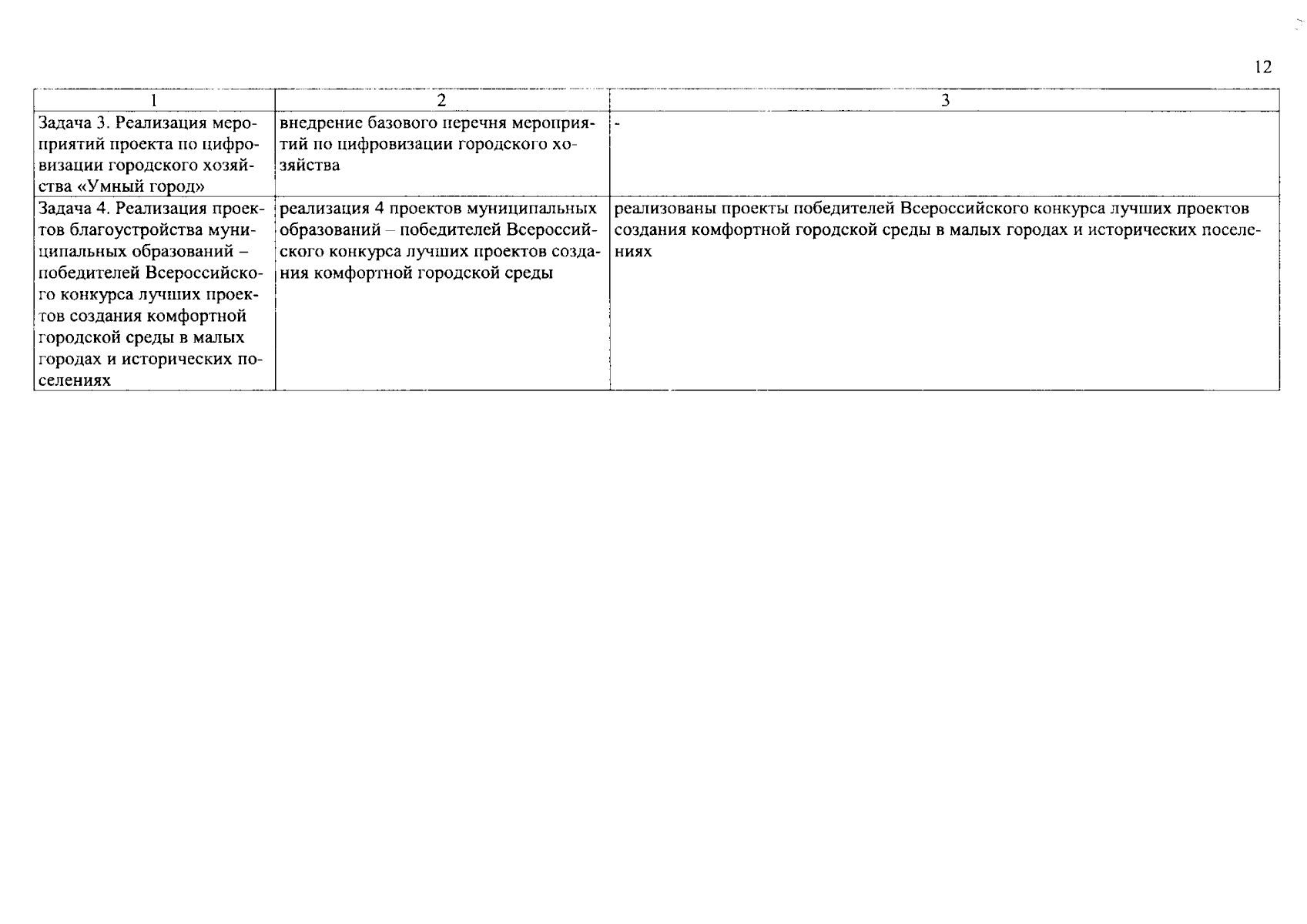 12

| 1 | 2 | 3 |
|---|---|---|
| Задача 3. Реализация мероприятий проекта по цифровизации городского хозяйства «Умный город» | внедрение базового перечня мероприятий по цифровизации городского хозяйства | - |
| Задача 4. Реализация проектов благоустройства муниципальных образований – победителей Всероссийского конкурса лучших проектов создания комфортной городской среды в малых городах и исторических поселениях | реализация 4 проектов муниципальных образований – победителей Всероссийского конкурса лучших проектов создания комфортной городской среды | реализованы проекты победителей Всероссийского конкурса лучших проектов создания комфортной городской среды в малых городах и исторических поселениях |